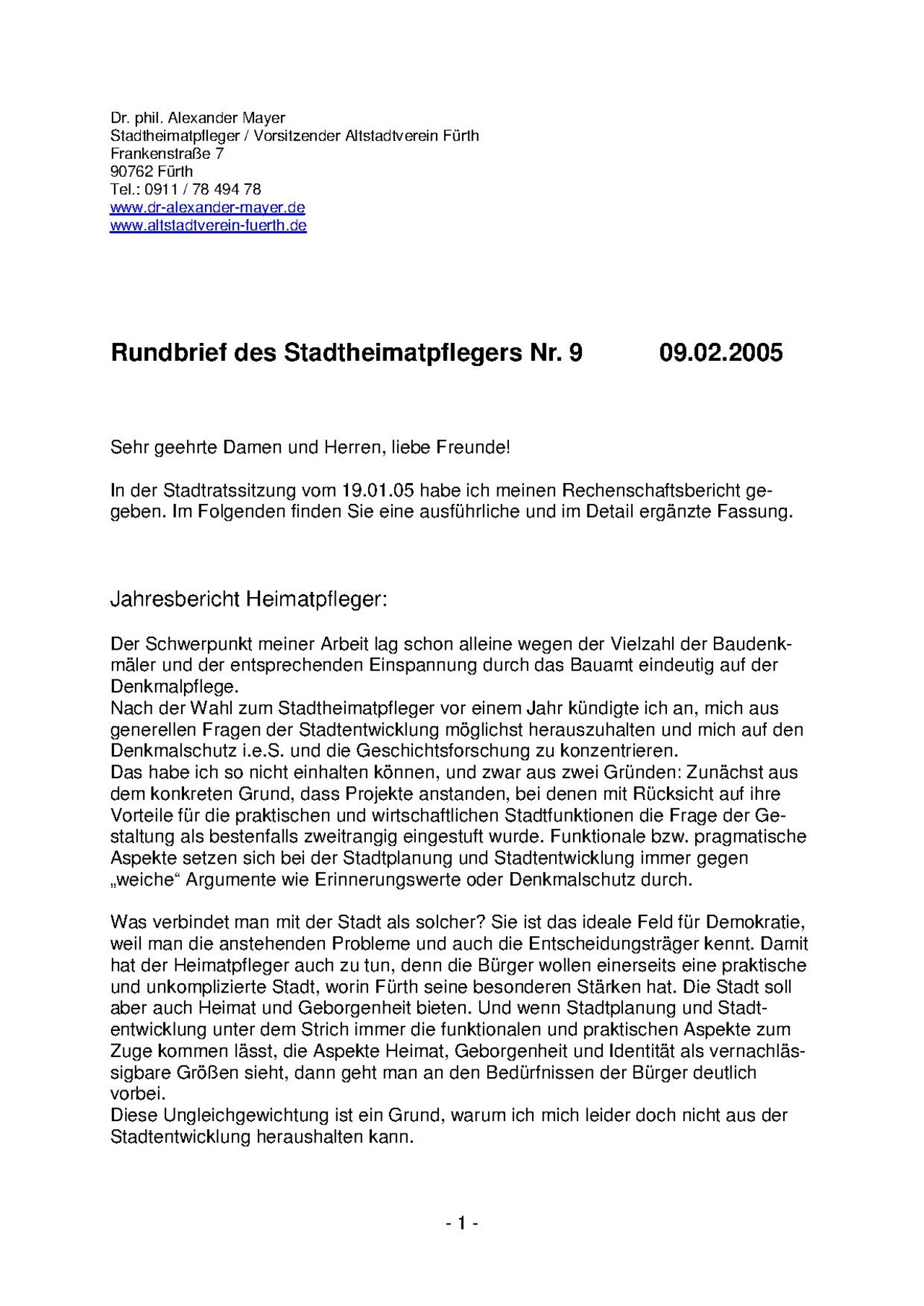 Dr. phil. Alexander Mayer
Stadtheimatpfleger / Vorsitzender Altstadtverein Fürth
Frankenstraße 7
90762 Fürth
Tel.: 0911 / 78 494 78
www.dr-alexander-mayer.de
www.altstadtverein-fuerth.de

Rundbrief des Stadtheimatpflegers Nr. 9 09.02.2005

Sehr geehrte Damen und Herren, liebe Freunde!

In der Stadtratssitzung vom 19.01.05 habe ich meinen Rechenschaftsbericht gegeben. Im Folgenden finden Sie eine ausführliche und im Detail ergänzte Fassung.

Jahresbericht Heimatpfleger:

Der Schwerpunkt meiner Arbeit lag schon alleine wegen der Vielzahl der Baudenkmäler und der entsprechenden Einspannung durch das Bauamt eindeutig auf der Denkmalpflege.
Nach der Wahl zum Stadtheimatpfleger vor einem Jahr kündigte ich an, mich aus generellen Fragen der Stadtentwicklung möglichst herauszuhalten und mich auf den Denkmalschutz i.e.S. und die Geschichtsforschung zu konzentrieren.
Das habe ich so nicht einhalten können, und zwar aus zwei Gründen: Zunächst aus dem konkreten Grund, dass Projekte anstanden, bei denen mit Rücksicht auf ihre Vorteile für die praktischen und wirtschaftlichen Stadtfunktionen die Frage der Gestaltung als bestenfalls zweitrangig eingestuft wurde. Funktionale bzw. pragmatische Aspekte setzen sich bei der Stadtplanung und Stadtentwicklung immer gegen „weiche“ Argumente wie Erinnerungswerte oder Denkmalschutz durch.

Was verbindet man mit der Stadt als solcher? Sie ist das ideale Feld für Demokratie, weil man die anstehenden Probleme und auch die Entscheidungsträger kennt. Damit hat der Heimatpfleger auch zu tun, denn die Bürger wollen einerseits eine praktische und unkomplizierte Stadt, worin Fürth seine besonderen Stärken hat. Die Stadt soll aber auch Heimat und Geborgenheit bieten. Und wenn Stadtplanung und Stadtentwicklung unter dem Strich immer die funktionalen und praktischen Aspekte zum Zuge kommen lässt, die Aspekte Heimat, Geborgenheit und Identität als vernachlässigbare Größen sieht, dann geht man an den Bedürfnissen der Bürger deutlich vorbei.
Diese Ungleichgewichtung ist ein Grund, warum ich mich leider doch nicht aus der Stadtentwicklung heraushalten kann.

- 1 -